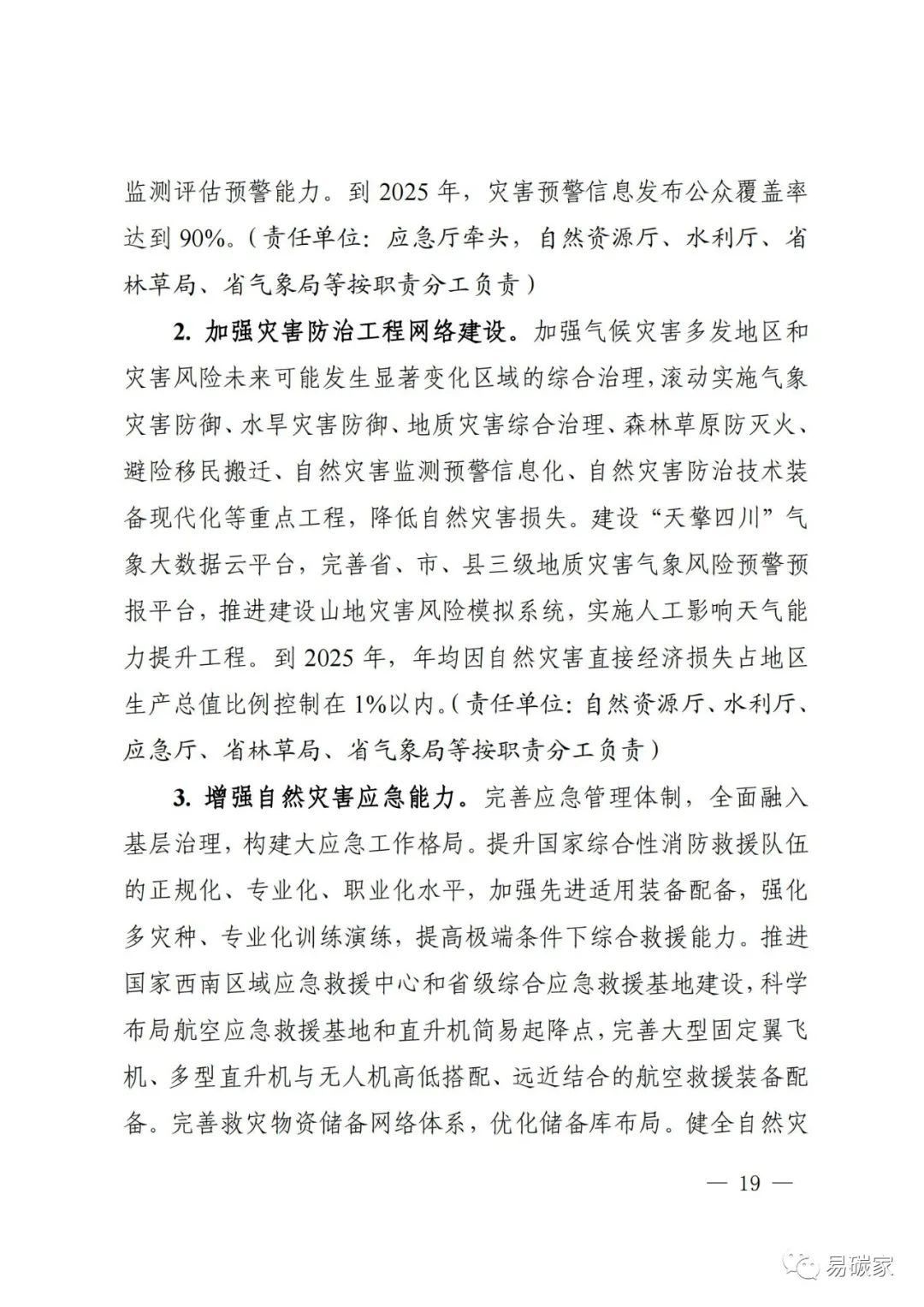 监测评估预警能力。到 2025 年，灾害预警信息发布公众覆盖率达到 90%。（责任单位：应急厅牵头，自然资源厅、水利厅、省林草局、省气象局等按职责分工负责）

2. 加强灾害防治工程网络建设。加强气候灾害多发地区和灾害风险未来可能发生显著变化区域的综合治理，滚动实施气象灾害防御、水旱灾害防御、地质灾害综合治理、森林草原防灭火、避险移民搬迁、自然灾害监测预警信息化、自然灾害防治技术装备现代化等重点工程，降低自然灾害损失。建设“天擎四川”气象大数据云平台，完善省、市、县三级地质灾害气象风险预警预报平台，推进建设山地灾害风险模拟系统，实施人工影响天气能力提升工程。到 2025 年，年均因自然灾害直接经济损失占地区生产总值比例控制在 1%以内。（责任单位：自然资源厅、水利厅、应急厅、省林草局、省气象局等按职责分工负责）

3. 增强自然灾害应急能力。完善应急管理体制，全面融入基层治理，构建大应急工作格局。提升国家综合性消防救援队伍的正规化、专业化、职业化水平，加强先进适用装备配备，强化多灾种、专业化训练演练，提高极端条件下综合救援能力。推进国家西南区域应急救援中心和省级综合应急救援基地建设，科学布局航空应急救援基地和直升机简易起降点，完善大型固定翼飞机、多型直升机与无人机高低搭配、远近结合的航空救援装备配备。完善救灾物资储备网络体系，优化储备库布局。健全自然灾

— 19 —

易碳家